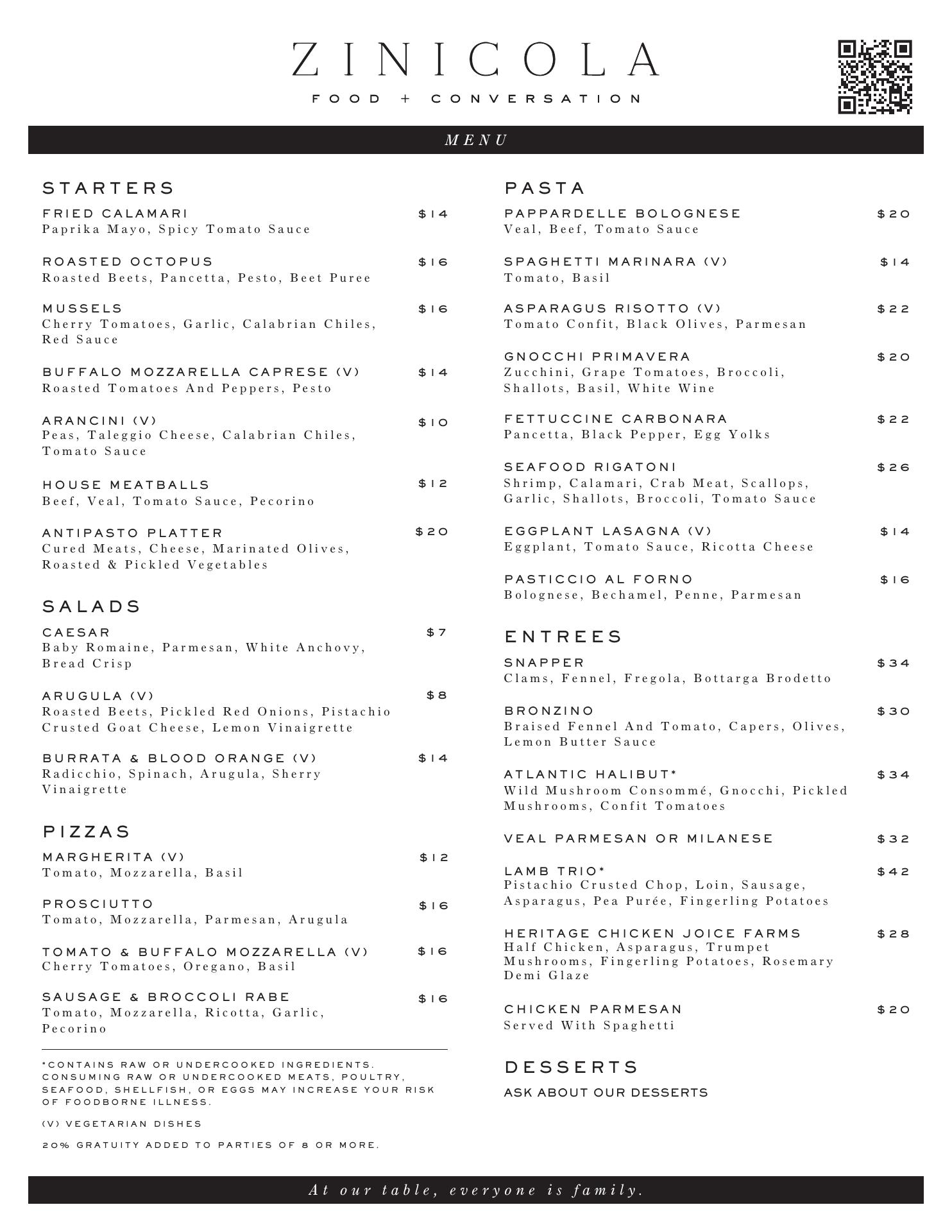 ZINICOLA

FOOD + CONVERSATION

MENU

STARTERS

FRIED CALAMARI $14
Paprika Mayo, Spicy Tomato Sauce

ROASTED OCTOPUS $16
Roasted Beets, Pancetta, Pesto, Beet Puree

MUSSELS $16
Cherry Tomatoes, Garlic, Calabrian Chiles, Red Sauce

BUFFALO MOZZARELLA CAPRESE (V) $14
Roasted Tomatoes And Peppers, Pesto

ARANCINI (V) $10
Peas, Taleggio Cheese, Calabrian Chiles, Tomato Sauce

HOUSE MEATBALLS $12
Beef, Veal, Tomato Sauce, Pecorino

ANTIPASTO PLATTER $20
Cured Meats, Cheese, Marinated Olives, Roasted & Pickled Vegetables

SALADS

CAESAR $7
Baby Romaine, Parmesan, White Anchovy, Bread Crisp

ARUGULA (V) $8
Roasted Beets, Pickled Red Onions, Pistachio Crusted Goat Cheese, Lemon Vinaigrette

BURRATA & BLOOD ORANGE (V) $14
Radicchio, Spinach, Arugula, Sherry Vinaigrette

PIZZAS

MARGHERITA (V) $12
Tomato, Mozzarella, Basil

PROSCIUTTO $16
Tomato, Mozzarella, Parmesan, Arugula

TOMATO & BUFFALO MOZZARELLA (V) $16
Cherry Tomatoes, Oregano, Basil

SAUSAGE & BROCCOLI RABE $16
Tomato, Mozzarella, Ricotta, Garlic, Pecorino

*CONTAINS RAW OR UNDERCOOKED INGREDIENTS. CONSUMING RAW OR UNDERCOOKED MEATS, POULTRY, SEAFOOD, SHELLFISH, OR EGGS MAY INCREASE YOUR RISK OF FOODBORNE ILLNESS.

(V) VEGETARIAN DISHES

20% GRATUITY ADDED TO PARTIES OF 8 OR MORE.

PASTA

PAPPARDELLE BOLOGNESE $20
Veal, Beef, Tomato Sauce

SPAGHETTI MARINARA (V) $14
Tomato, Basil

ASPARAGUS RISOTTO (V) $22
Tomato Confit, Black Olives, Parmesan

GNOCCHI PRIMAVERA $20
Zucchini, Grape Tomatoes, Broccoli, Shallots, Basil, White Wine

FETTUCCINE CARBONARA $22
Pancetta, Black Pepper, Egg Yolks

SEAFOOD RIGATONI $26
Shrimp, Calamari, Crab Meat, Scallops, Garlic, Shallots, Broccoli, Tomato Sauce

EGGPLANT LASAGNA (V) $14
Eggplant, Tomato Sauce, Ricotta Cheese

PASTICCIO AL FORNO $16
Bolognese, Bechamel, Penne, Parmesan

ENTREES

SNAPPER $34
Clams, Fennel, Fregola, Bottarga Brodetto

BRONZINO $30
Braised Fennel And Tomato, Capers, Olives, Lemon Butter Sauce

ATLANTIC HALIBUT* $34
Wild Mushroom Consommé, Gnocchi, Pickled Mushrooms, Confit Tomatoes

VEAL PARMESAN OR MILANESE $32

LAMB TRIO* $42
Pistachio Crusted Chop, Loin, Sausage, Asparagus, Pea Purée, Fingerling Potatoes

HERITAGE CHICKEN JOICE FARMS $28
Half Chicken, Asparagus, Trumpet Mushrooms, Fingerling Potatoes, Rosemary Demi Glaze

CHICKEN PARMESAN $20
Served With Spaghetti

DESSERTS

ASK ABOUT OUR DESSERTS

At our table, everyone is family.